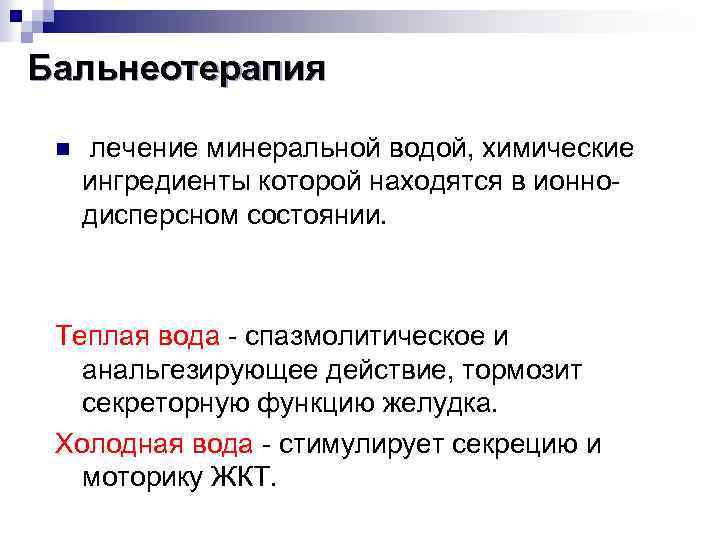 Бальнеотерапия

• лечение минеральной водой, химические ингредиенты которой находятся в ионно-дисперсном состоянии.

Теплая вода - спазмолитическое и анальгезирующее действие, тормозит секреторную функцию желудка.

Холодная вода - стимулирует секрецию и моторику ЖКТ.